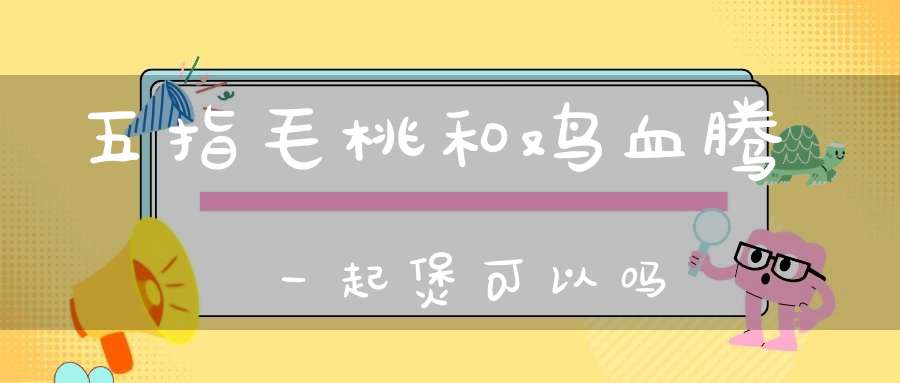 五指毛桃和鸡血藤

一起煲可以吗